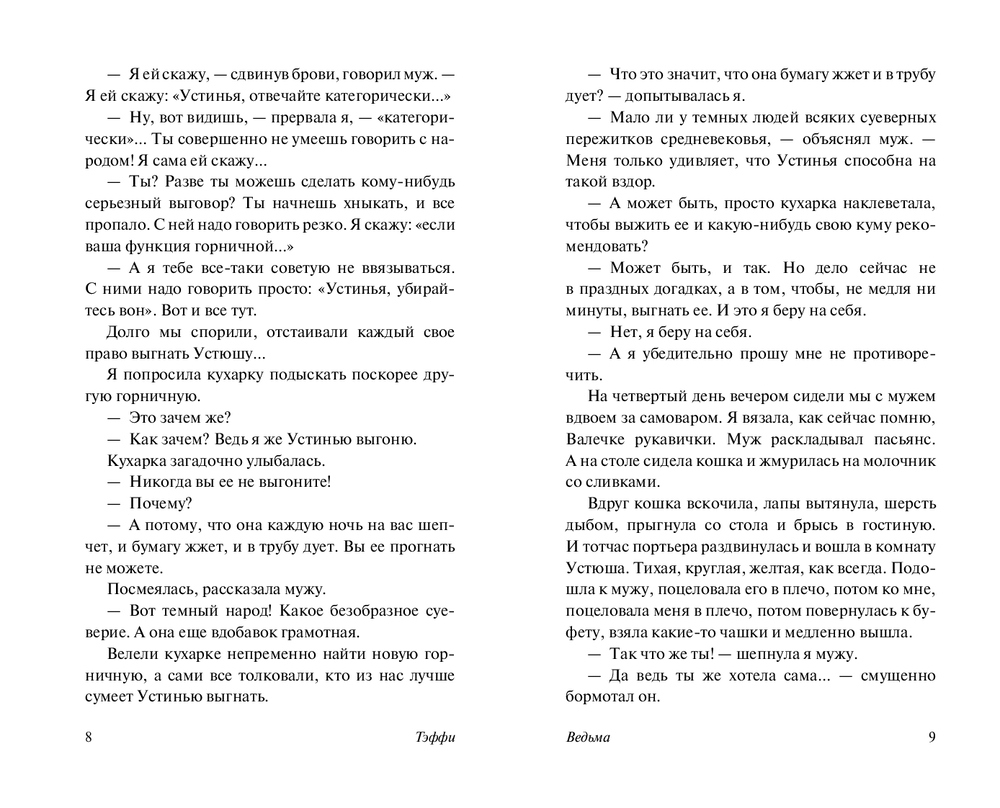 — Я ей скажу, — сдвинув брови, говорил муж. — Я ей скажу: «Устинья, отвечайте категорически...»

— Ну, вот видишь, — прервала я, — «категорически»... Ты совершенно не умеешь говорить с народом! Я сама ей скажу...

— Ты? Разве ты можешь сделать кому-нибудь серьезный выговор? Ты начнешь хныкать, и все пропало. С ней надо говорить резко. Я скажу: «если ваша функция горничной...»

— А я тебе все-таки советую не ввязываться. С ними надо говорить просто: «Устинья, убирайтесь вон». Вот и все тут.

Долго мы спорили, отстаивали каждый свое право выгнать Устюшу...

Я попросила кухарку подыскать поскорее другую горничную.

— Это зачем же?

— Как зачем? Ведь я же Устинью выгоню.

Кухарка загадочно улыбалась.

— Никогда вы ее не выгоните!

— Почему?

— А потому, что она каждую ночь на вас шепчет, и бумагу жжет, и в трубу дует. Вы ее прогнать не можете.

Посмеялась, рассказала мужу.

— Вот темный народ! Какое безобразное суеверие. А она еще вдобавок грамотная.

Велели кухарке непременно найти новую горничную, а сами все толковали, кто из нас лучше сумеет Устинью выгнать.

8 Тэффи

— Что это значит, что она бумагу жжет и в трубу дует? — допытывалась я.

— Мало ли у темных людей всяких суеверных пережитков средневековья, — объяснял муж. — Меня только удивляет, что Устинья способна на такой вздор.

— А может быть, просто кухарка наклеветала, чтобы выжить ее и какую-нибудь свою куму рекомендовать?

— Может быть, и так. Но дело сейчас не в праздных догадках, а в том, чтобы, не медля ни минуты, выгнать ее. И это я беру на себя.

— Нет, я беру на себя.

— А я убедительно прошу мне не противоречить.

На четвертый день вечером сидели мы с мужем вдвоем за самоваром. Я вязала, как сейчас помню, Валечке рукавички. Муж раскладывал пасьянс. А на столе сидела кошка и жмурилась на молочник со сливками.

Вдруг кошка вскочила, лапы вытянула, шерсть дыбом, прыгнула со стола и брысь в гостиную. И тотчас портьера раздвинулась и вошла в комнату Устюша. Тихая, круглая, желтая, как всегда. Подошла к мужу, поцеловала его в плечо, потом ко мне, поцеловала меня в плечо, потом повернулась к буфету, взяла какие-то чашки и медленно вышла.

— Так что же ты! — шепнула я мужу.

— Да ведь ты же хотела сама... — смущенно бормотал он.

Ведьма 9